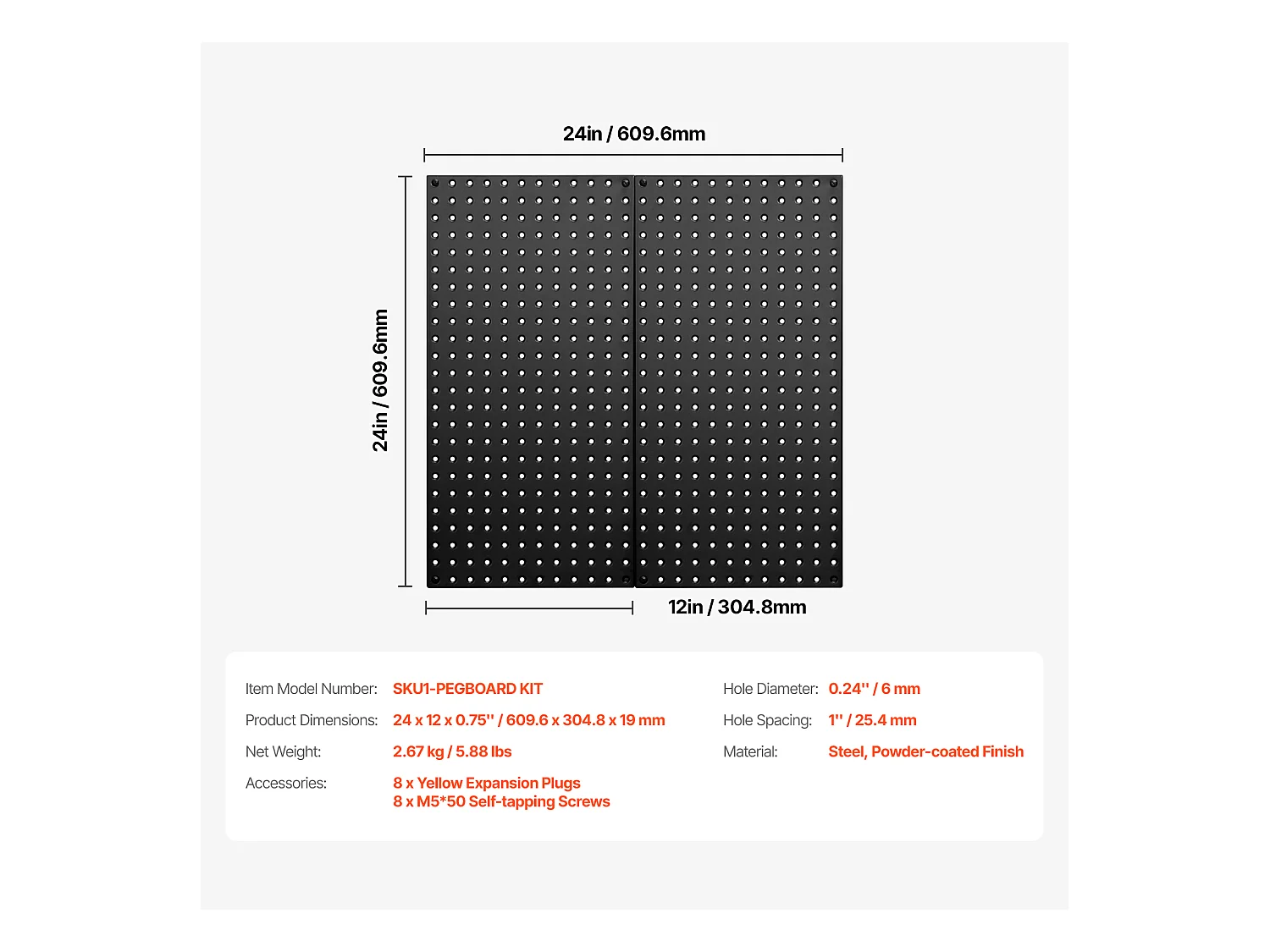 24in / 609.6mm

24in / 609.6mm

12in / 304.8mm

Item Model Number: SKU1-PEGBOARD KIT
Product Dimensions: 24 x 12 x 0.75'' / 609.6 x 304.8 x 19 mm
Net Weight: 2.67 kg / 5.88 lbs
Accessories: 8 x Yellow Expansion Plugs
8 x M5*50 Self-tapping Screws

Hole Diameter: 0.24'' / 6 mm
Hole Spacing: 1'' / 25.4 mm
Material: Steel, Powder-coated Finish